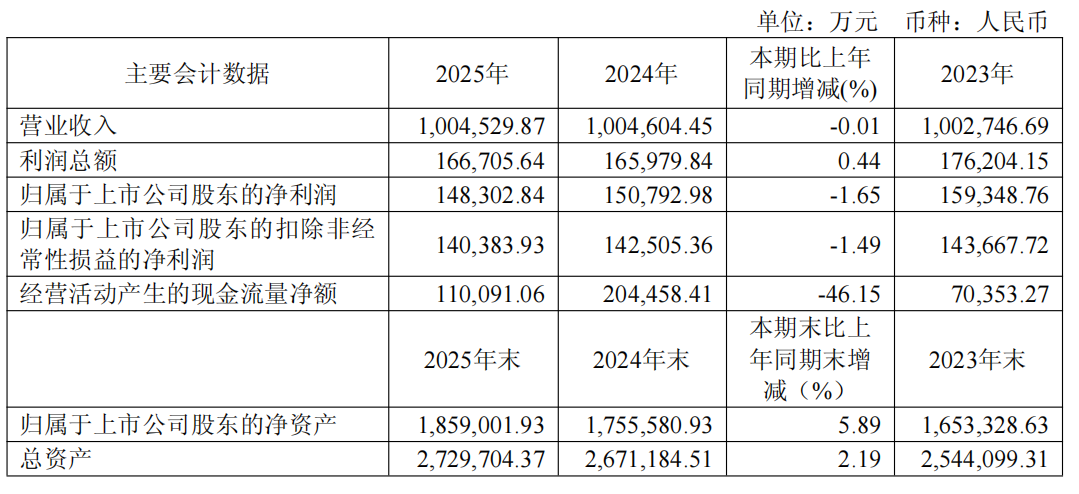 单位：万元 币种：人民币

| 主要会计数据 | 2025年 | 2024年 | 本期比上年同期增减(%) | 2023年 |
|---|---|---|---|---|
| 营业收入 | 1,004,529.87 | 1,004,604.45 | -0.01 | 1,002,746.69 |
| 利润总额 | 166,705.64 | 165,979.84 | 0.44 | 176,204.15 |
| 归属于上市公司股东的净利润 | 148,302.84 | 150,792.98 | -1.65 | 159,348.76 |
| 归属于上市公司股东的扣除非经常性损益的净利润 | 140,383.93 | 142,505.36 | -1.49 | 143,667.72 |
| 经营活动产生的现金流量净额 | 110,091.06 | 204,458.41 | -46.15 | 70,353.27 |
|  | 2025年末 | 2024年末 | 本期末比上年同期末增减（%） | 2023年末 |
| 归属于上市公司股东的净资产 | 1,859,001.93 | 1,755,580.93 | 5.89 | 1,653,328.63 |
| 总资产 | 2,729,704.37 | 2,671,184.51 | 2.19 | 2,544,099.31 |